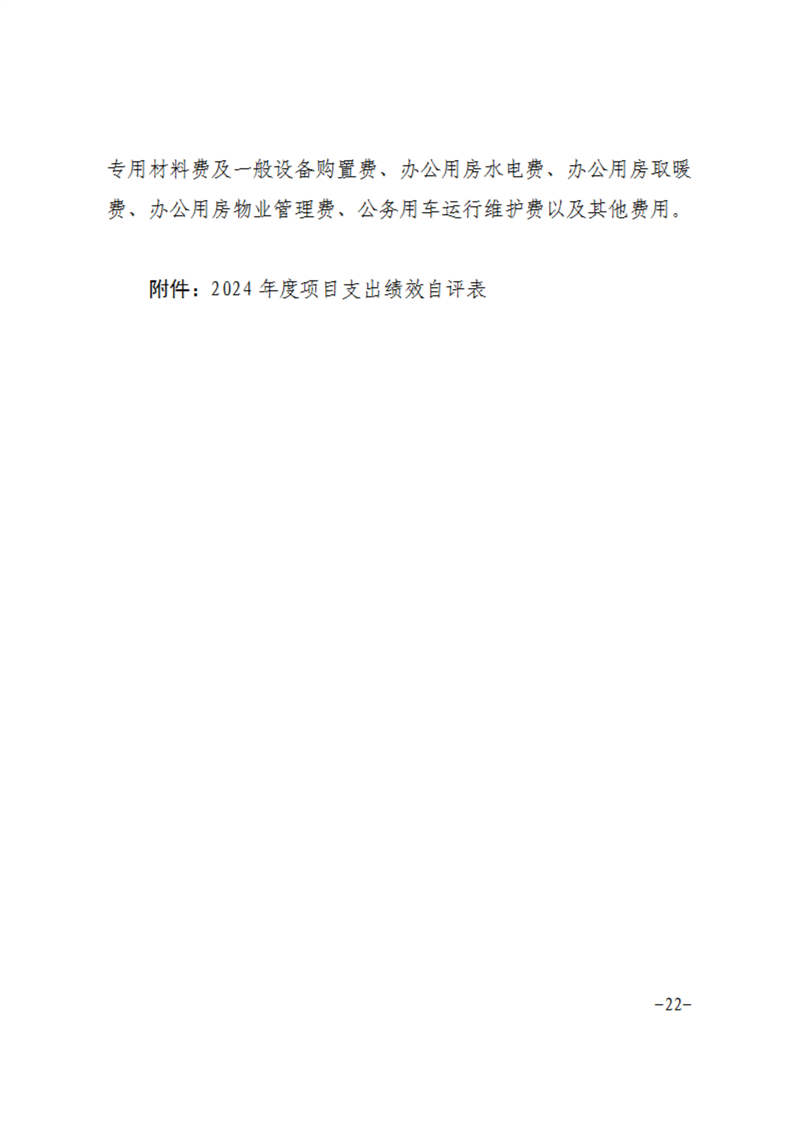 专用材料费及一般设备购置费、办公用房水电费、办公用房取暖费、办公用房物业管理费、公务用车运行维护费以及其他费用。

附件：2024年度项目支出绩效自评表

-22-